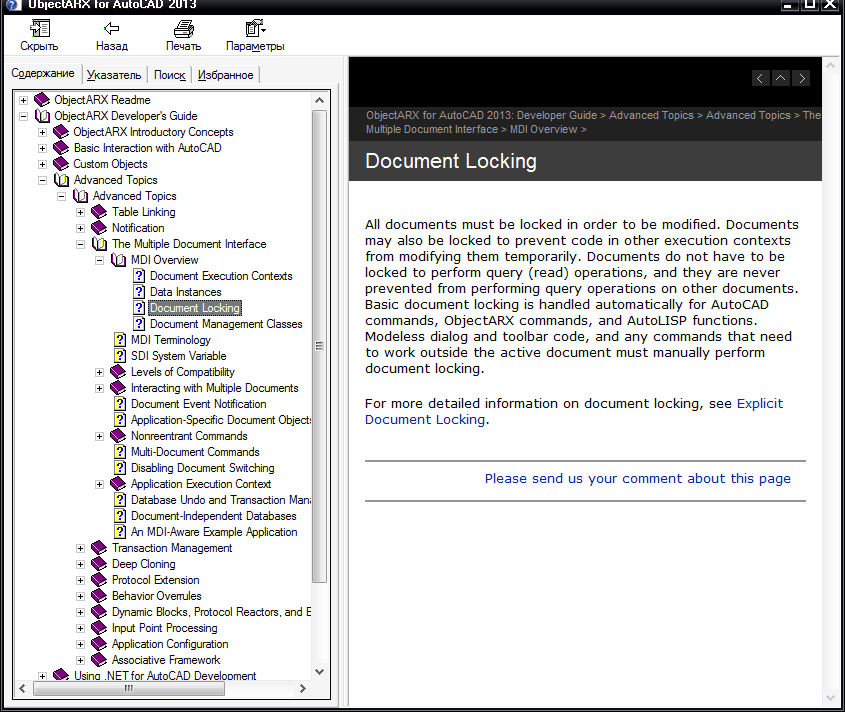 ObjectARX for AutoCAD 2013

Скрыть
Назад
Печать
Параметры

Содержание
Указатель
Поиск
Избранное

ObjectARX Readme
ObjectARX Developer's Guide
ObjectARX Introductory Concepts
Basic Interaction with AutoCAD
Custom Objects
Advanced Topics
Advanced Topics
Table Linking
Notification
The Multiple Document Interface
MDI Overview
Document Execution Contexts
Data Instances
Document Locking
Document Management Classes
MDI Terminology
SDI System Variable
Levels of Compatibility
Interacting with Multiple Documents
Document Event Notification
Application-Specific Document Objects
Nonreentrant Commands
Multi-Document Commands
Disabling Document Switching
Application Execution Context
Database Undo and Transaction Mana
Document-Independent Databases
An MDI-Aware Example Application
Transaction Management
Deep Cloning
Protocol Extension
Behavior Overrules
Dynamic Blocks, Protocol Reactors, and E
Input Point Processing
Application Configuration
Associative Framework
Using .NET for AutoCAD Development

ObjectARX for AutoCAD 2013: Developer Guide > Advanced Topics > Advanced Topics > The Multiple Document Interface > MDI Overview >

Document Locking

All documents must be locked in order to be modified. Documents may also be locked to prevent code in other execution contexts from modifying them temporarily. Documents do not have to be locked to perform query (read) operations, and they are never prevented from performing query operations on other documents. Basic document locking is handled automatically for AutoCAD commands, ObjectARX commands, and AutoLISP functions. Modeless dialog and toolbar code, and any commands that need to work outside the active document must manually perform document locking.

For more detailed information on document locking, see Explicit Document Locking.

Please send us your comment about this page